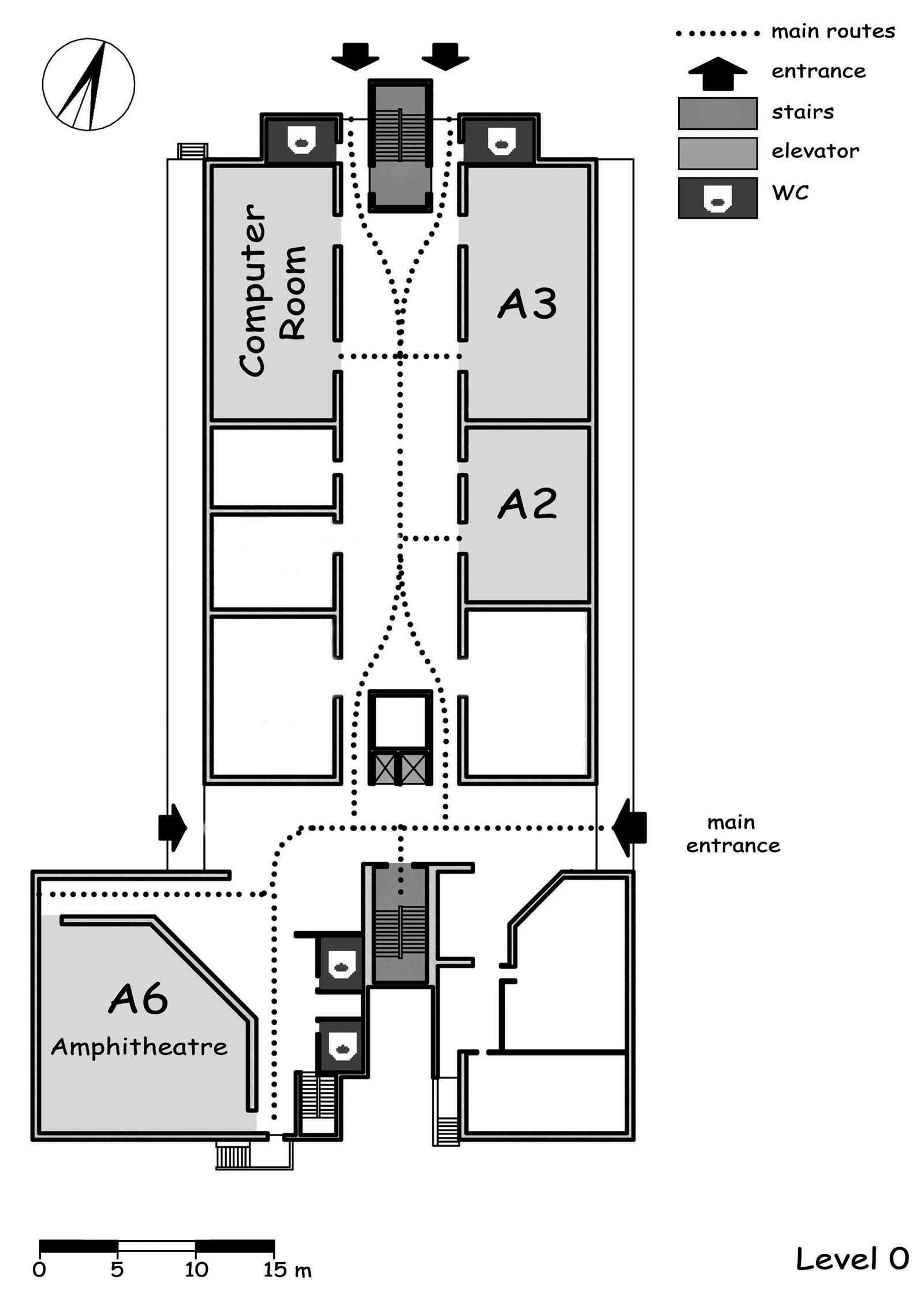 main routes
entrance
stairs
elevator
WC

Computer Room

A3

A2

main entrance

A6
Amphitheatre

0 5 10 15 m

Level 0